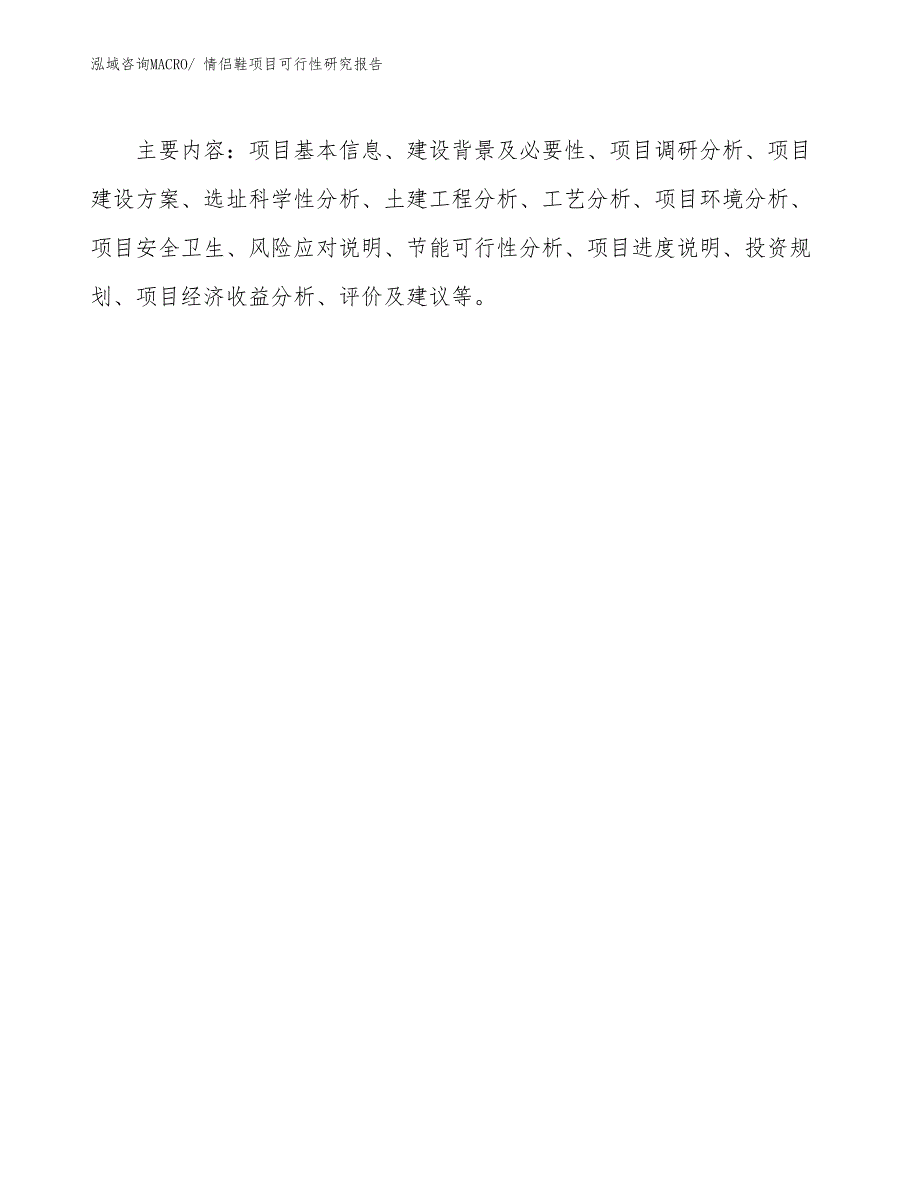 泓域咨询MACRO/ 情侣鞋项目可行性研究报告

主要内容：项目基本信息、建设背景及必要性、项目调研分析、项目建设方案、选址科学性分析、土建工程分析、工艺分析、项目环境分析、项目安全卫生、风险应对说明、节能可行性分析、项目进度说明、投资规划、项目经济收益分析、评价及建议等。